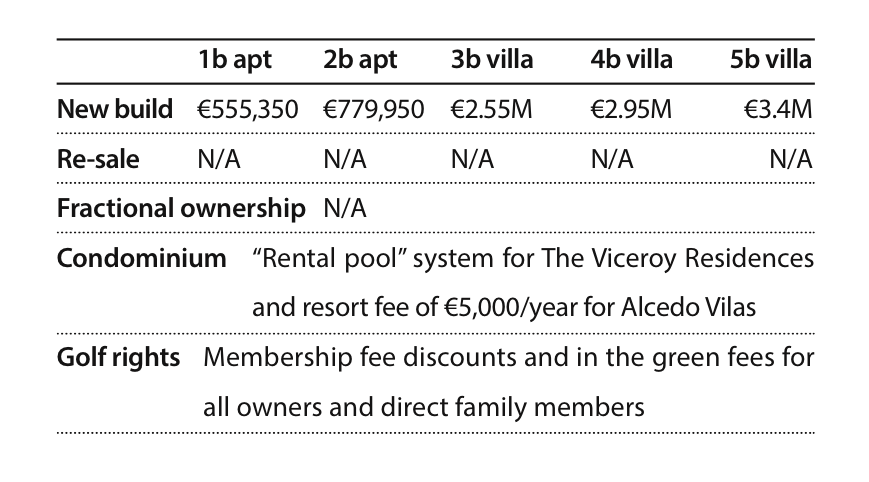 |  | 1b apt | 2b apt | 3b villa | 4b villa | 5b villa |
|---|---|---|---|---|---|
| New build | €555,350 | €779,950 | €2.55M | €2.95M | €3.4M |
| Re-sale | N/A | N/A | N/A | N/A | N/A |

Fractional ownership N/A

Condominium “Rental pool” system for The Viceroy Residences and resort fee of €5,000/year for Alcedo Vilas

Golf rights Membership fee discounts and in the green fees for all owners and direct family members